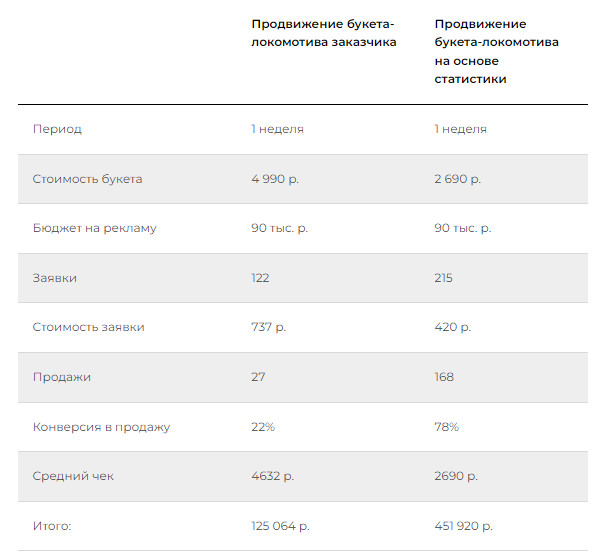 | | Продвижение букета-локомотива заказчика | Продвижение букета-локомотива на основе статистики |
|---|---|---|
| Период | 1 неделя | 1 неделя |
| Стоимость букета | 4 990 р. | 2 690 р. |
| Бюджет на рекламу | 90 тыс. р. | 90 тыс. р. |
| Заявки | 122 | 215 |
| Стоимость заявки | 737 р. | 420 р. |
| Продажи | 27 | 168 |
| Конверсия в продажу | 22% | 78% |
| Средний чек | 4632 р. | 2690 р. |
| Итого: | 125 064 р. | 451 920 р. |